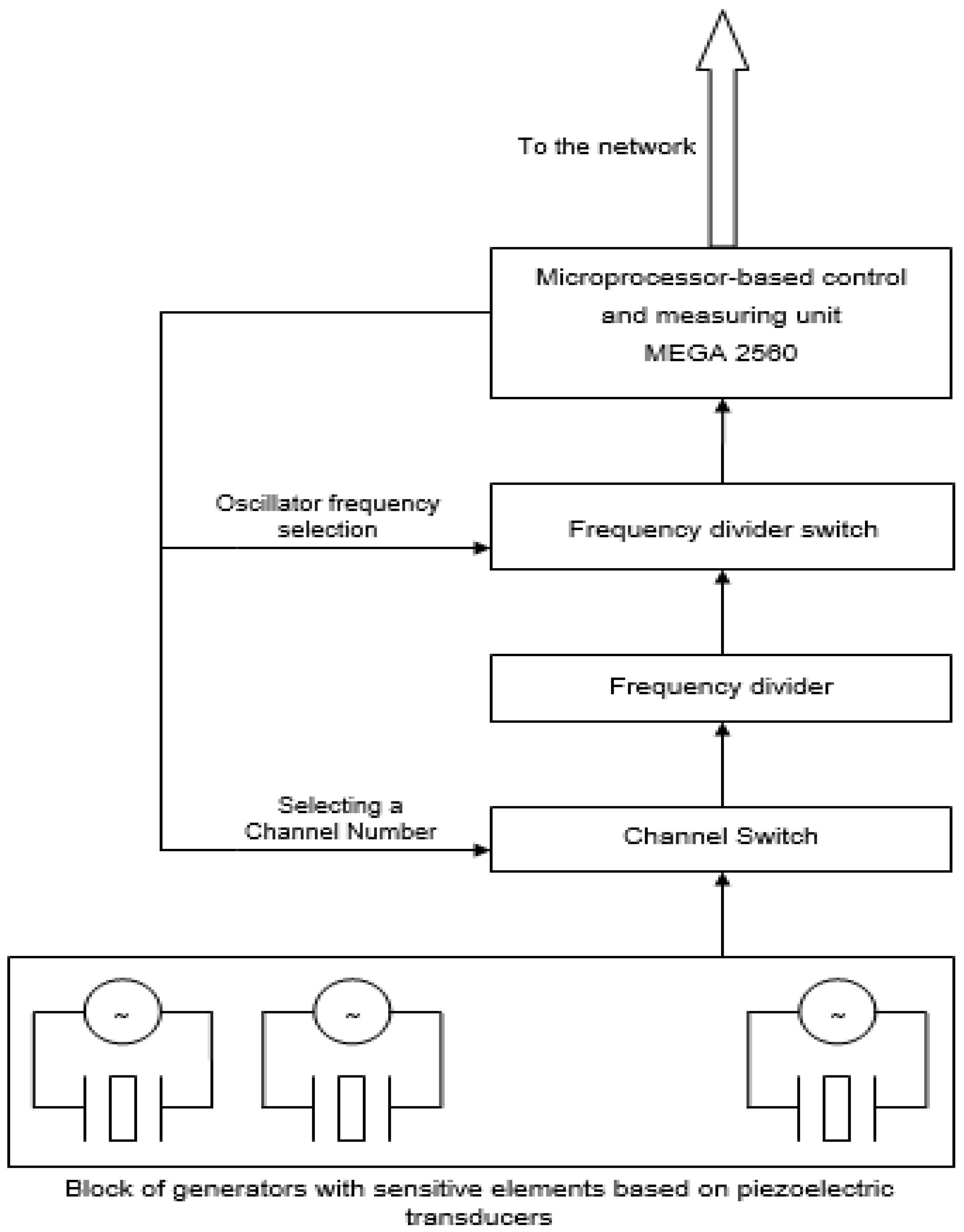 To the network

Microprocessor-based control and measuring unit MEGA 2560

Oscillator frequency selection

Frequency divider switch

Frequency divider

Selecting a Channel Number

Channel Switch

~

~

~

Block of generators with sensitive elements based on piezoelectric transducers